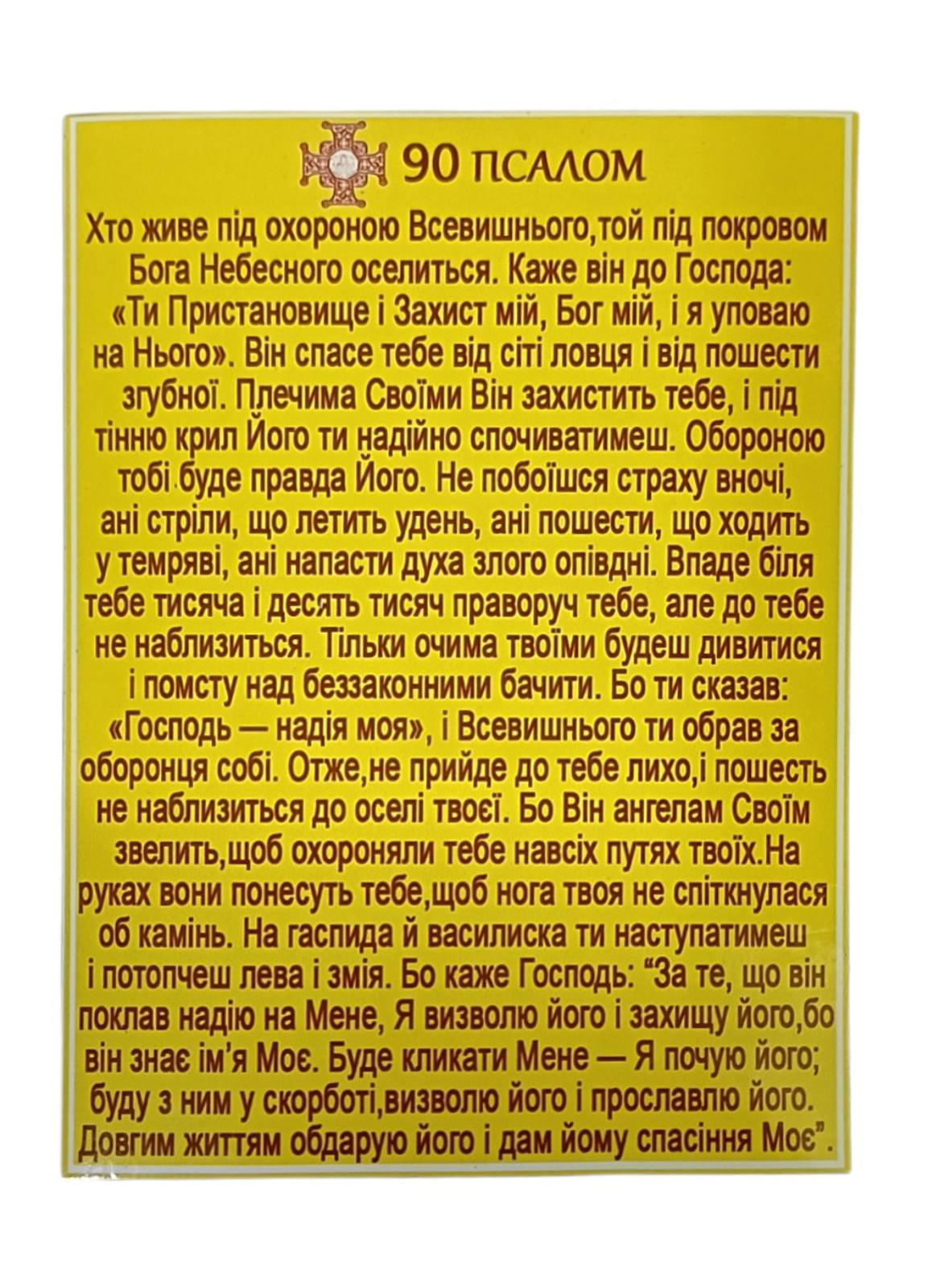 90 ПСАЛОМ

Хто живе під охороною Всевишнього,той під покровом Бога Небесного оселиться. Каже він до Господа: «Ти Пристановище і Захист мій, Бог мій, і я уповаю на Нього». Він спасе тебе від сіті ловця і від пошести згубної. Плечима Своїми Він захистить тебе, і під тінню крил Його ти надійно спочиватимеш. Обороною тобі буде правда Його. Не побоїшся страху вночі, ані стріли, що летить удень, ані пошести, що ходить у темряві, ані напасти духа злого опівдні. Впаде біля тебе тисяча і десять тисяч праворуч тебе, але до тебе не наблизиться. Тільки очима твоїми будеш дивитися і помсту над беззаконними бачити. Бо ти сказав: «Господь — надія моя», і Всевишнього ти обрав за оборонця собі. Отже,не прийде до тебе лихо,і пошесть не наблизиться до оселі твоєї. Бо Він ангелам Своїм звелить,щоб охороняли тебе навсіх путях твоїх.На руках вони понесуть тебе,щоб нога твоя не спіткнулася об камінь. На гаспида й василиска ти наступатимеш і потопчеш лева і змія. Бо каже Господь: “За те, що він поклав надію на Мене, Я визволю його і захищу його,бо він знає ім’я Моє. Буде кликати Мене — Я почую його; буду з ним у скорботі,визволю його і прославлю його. Довгим життям обдарую його і дам йому спасіння Моє”.